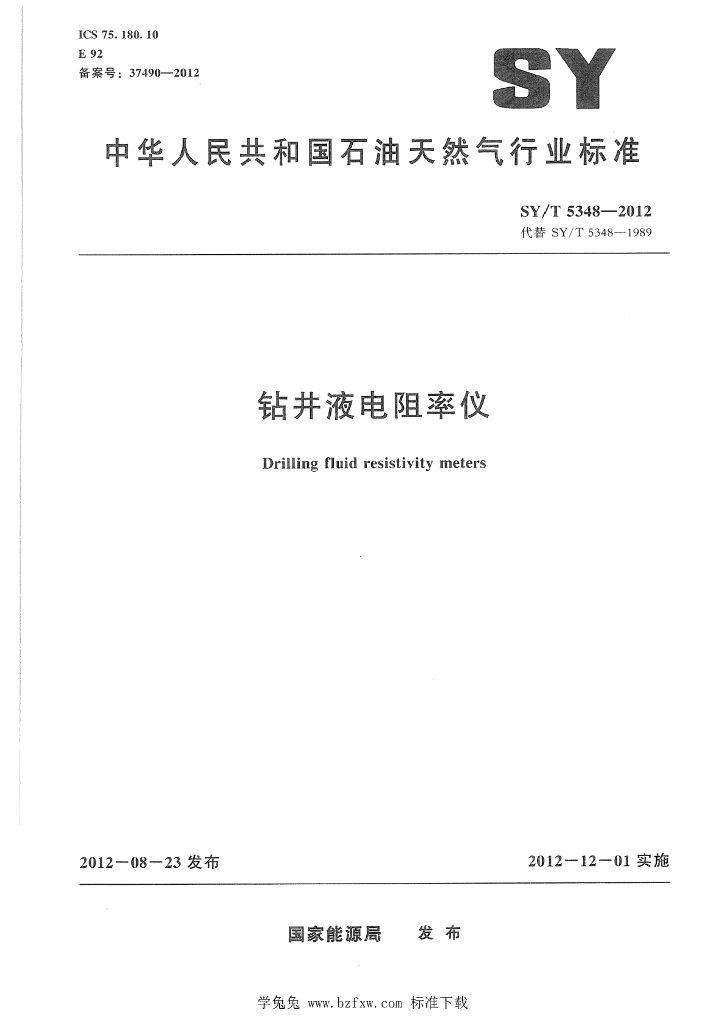 ICS 75. 180. 10
E 92
备案号：37490—2012

SY

中华人民共和国石油天然气行业标准

SY/T 5348—2012
代替 SY/T 5348—1989

钻井液电阻率仪

Drilling fluid resistivity meters

2012－08－23 发布

2012－12－01 实施

国家能源局　发布

学兔兔 www.bzfxw.com 标准下载